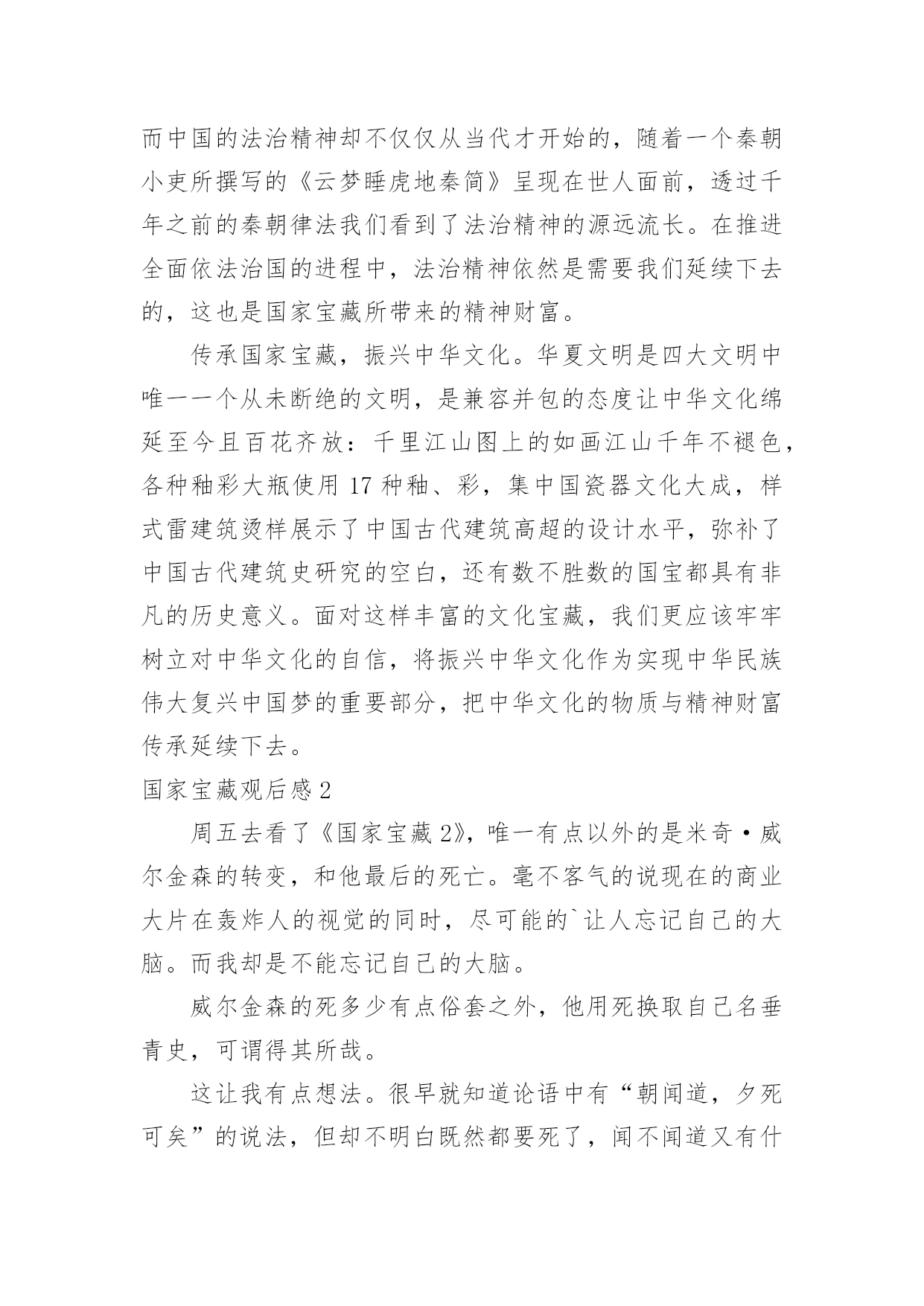 而中国的法治精神却不仅仅从当代才开始的，随着一个秦朝小吏所撰写的《云梦睡虎地秦简》呈现在世人面前，透过千年之前的秦朝律法我们看到了法治精神的源远流长。在推进全面依法治国的进程中，法治精神依然是需要我们延续下去的，这也是国家宝藏所带来的精神财富。

传承国家宝藏，振兴中华文化。华夏文明是四大文明中唯一一个从未断绝的文明，是兼容并包的态度让中华文化绵延至今且百花齐放：千里江山图上的如画江山千年不褪色，各种釉彩大瓶使用 17 种釉、彩，集中国瓷器文化大成，样式雷建筑烫样展示了中国古代建筑高超的设计水平，弥补了中国古代建筑史研究的空白，还有数不胜数的国宝都具有非凡的历史意义。面对这样丰富的文化宝藏，我们更应该牢牢树立对中华文化的自信，将振兴中华文化作为实现中华民族伟大复兴中国梦的重要部分，把中华文化的物质与精神财富传承延续下去。

国家宝藏观后感 2

周五去看了《国家宝藏 2》，唯一有点以外的是米奇·威尔金森的转变，和他最后的死亡。毫不客气的说现在的商业大片在轰炸人的视觉的同时，尽可能的`让人忘记自己的大脑。而我却是不能忘记自己的大脑。

威尔金森的死多少有点俗套之外，他用死换取自己名垂青史，可谓得其所哉。

这让我有点想法。很早就知道论语中有“朝闻道，夕死可矣”的说法，但却不明白既然都要死了，闻不闻道又有什